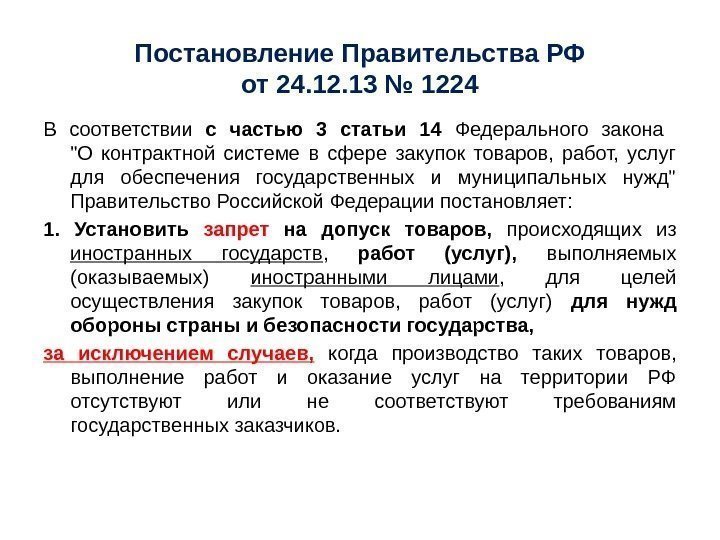 Постановление Правительства РФ от 24.12.13 № 1224

В соответствии с частью 3 статьи 14 Федерального закона "О контрактной системе в сфере закупок товаров, работ, услуг для обеспечения государственных и муниципальных нужд" Правительство Российской Федерации постановляет:

1. Установить запрет на допуск товаров, происходящих из иностранных государств, работ (услуг), выполняемых (оказываемых) иностранными лицами, для целей осуществления закупок товаров, работ (услуг) для нужд обороны страны и безопасности государства,

за исключением случаев, когда производство таких товаров, выполнение работ и оказание услуг на территории РФ отсутствуют или не соответствуют требованиям государственных заказчиков.